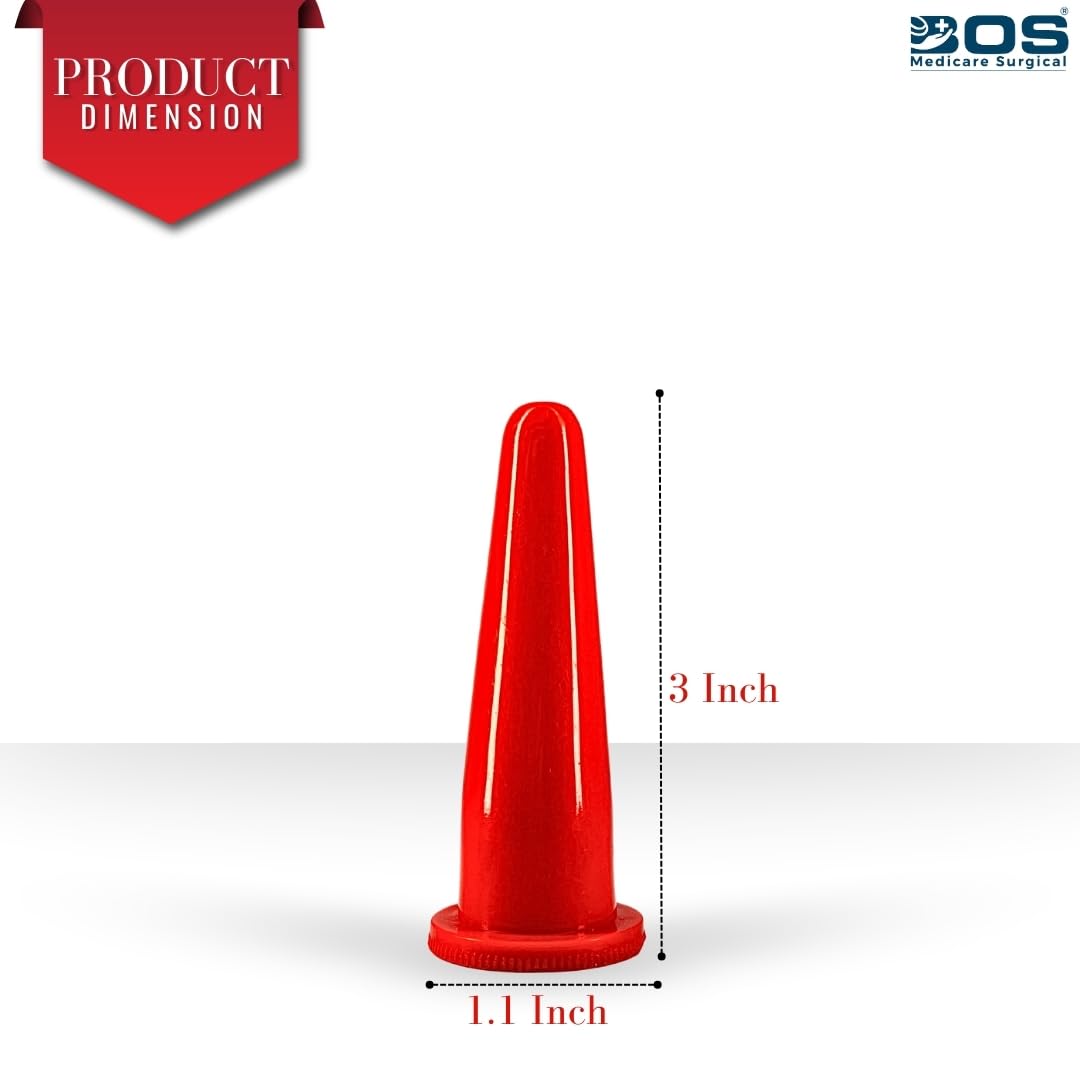 PRODUCT
DIMENSION

BOS®
Medicare Surgical

3 Inch

1.1 Inch